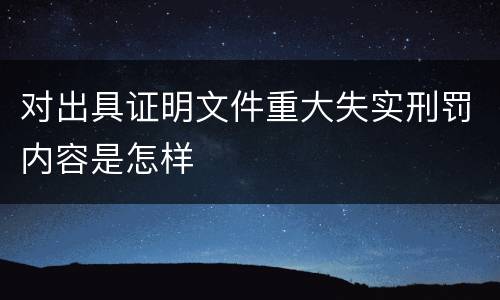 对出具证明文件重大失实刑罚内容是怎样